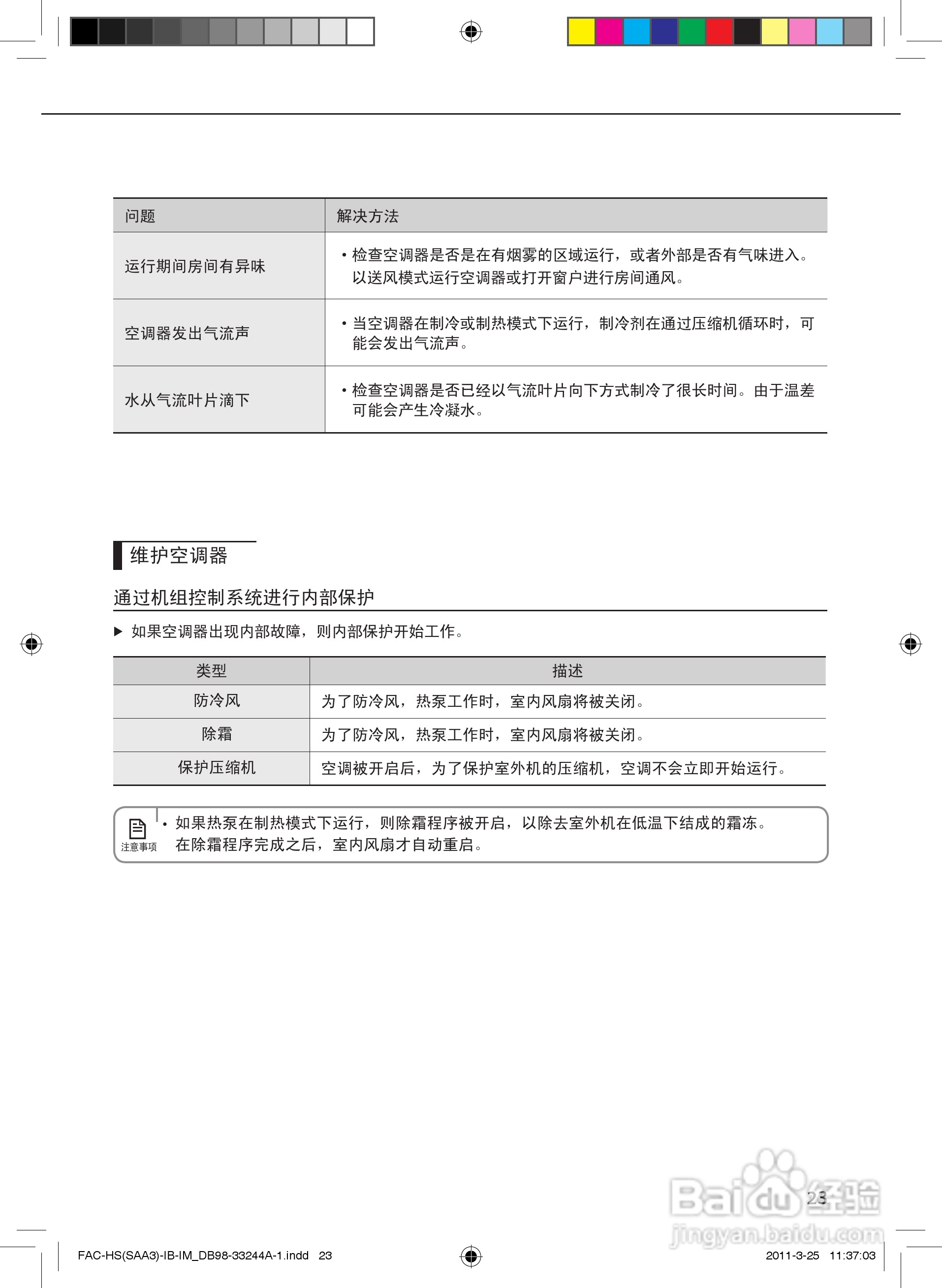 | 问题 | 解决方法 |
|---|---|
| 运行期间房间有异味 | • 检查空调器是否是在有烟雾的区域运行，或者外部是否有气味进入。以送风模式运行空调器或打开窗户进行房间通风。 |
| 空调器发出气流声 | • 当空调器在制冷或制热模式下运行，制冷剂在通过压缩机循环时，可能会发出气流声。 |
| 水从气流叶片滴下 | • 检查空调器是否已经以气流叶片向下方式制冷了很长时间。由于温差可能会产生冷凝水。 |

维护空调器

通过机组控制系统进行内部保护

▶ 如果空调器出现内部故障，则内部保护开始工作。

| 类型 | 描述 |
|---|---|
| 防冷风 | 为了防冷风，热泵工作时，室内风扇将被关闭。 |
| 除霜 | 为了防冷风，热泵工作时，室内风扇将被关闭。 |
| 保护压缩机 | 空调被开启后，为了保护室外机的压缩机，空调不会立即开始运行。 |

注意事项
• 如果热泵在制热模式下运行，则除霜程序被开启，以除去室外机在低温下结成的霜冻。在除霜程序完成之后，室内风扇才自动重启。

23

Baidu经验
jingyan.baidu.com

FAC-HS(SAA3)-IB-IM_DB98-33244A-1.indd 23

2011-3-25 11:37:03